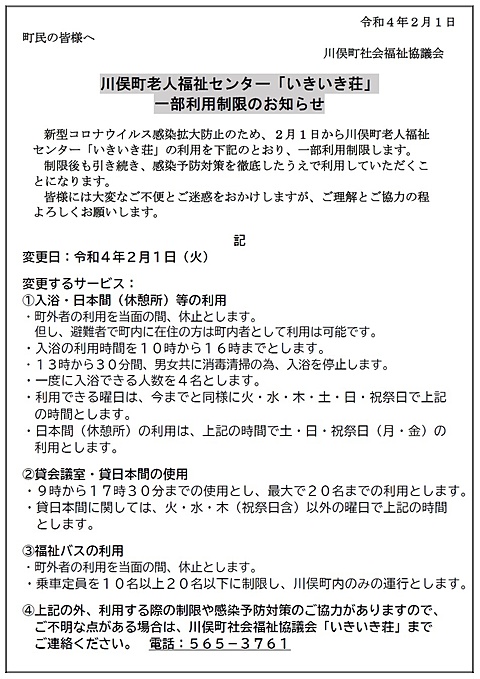 令和４年２月１日

町民の皆様へ

川俣町社会福祉協議会

川俣町老人福祉センター「いきいき荘」
一部利用制限のお知らせ

新型コロナウイルス感染拡大防止のため、２月１日から川俣町老人福祉センター「いきいき荘」の利用を下記のとおり、一部利用制限します。
制限後も引き続き、感染予防対策を徹底したうえで利用していただくことになります。
皆様には大変なご不便とご迷惑をおかけしますが、ご理解とご協力の程よろしくお願いします。

記

変更日：令和４年２月１日（火）

変更するサービス：
①入浴・日本間（休憩所）等の利用
・町外者の利用を当面の間、休止とします。
但し、避難者で町内に在住の方は町内者として利用は可能です。
・入浴の利用時間を１０時から１６時までとします。
・１３時から３０分間、男女共に消毒清掃の為、入浴を停止します。
・一度に入浴できる人数を４名とします。
・利用できる曜日は、今までと同様に火・水・木・土・日・祝祭日で上記の時間とします。
・日本間（休憩所）の利用は、上記の時間で土・日・祝祭日（月・金）の利用とします。

②貸会議室・貸日本間の使用
・９時から１７時３０分までの使用とし、最大で２０名までの利用とします。
・貸日本間に関しては、火・水・木（祝祭日含）以外の曜日で上記の時間とします。

③福祉バスの利用
・町外者の利用を当面の間、休止とします。
・乗車定員を１０名以上２０名以下に制限し、川俣町内のみの運行とします。

④上記の外、利用する際の制限や感染予防対策のご協力がありますので、ご不明な点がある場合は、川俣町社会福祉協議会「いきいき荘」までご連絡ください。　電話：５６５－３７６１